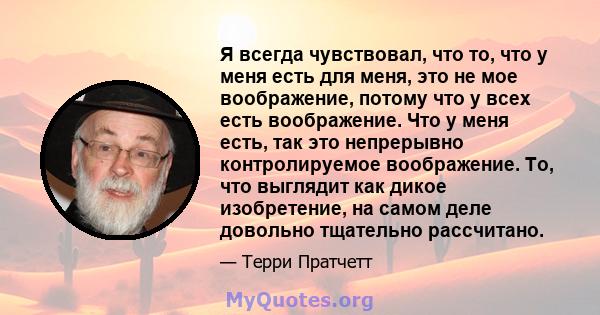 Я всегда чувствовал, что то, что у меня есть для меня, это не мое воображение, потому что у всех есть воображение. Что у меня есть, так это непрерывно контролируемое воображение. То, что выглядит как дикое изобретение, на самом деле довольно тщательно рассчитано.

— Терри Пратчетт

MyQuotes.org